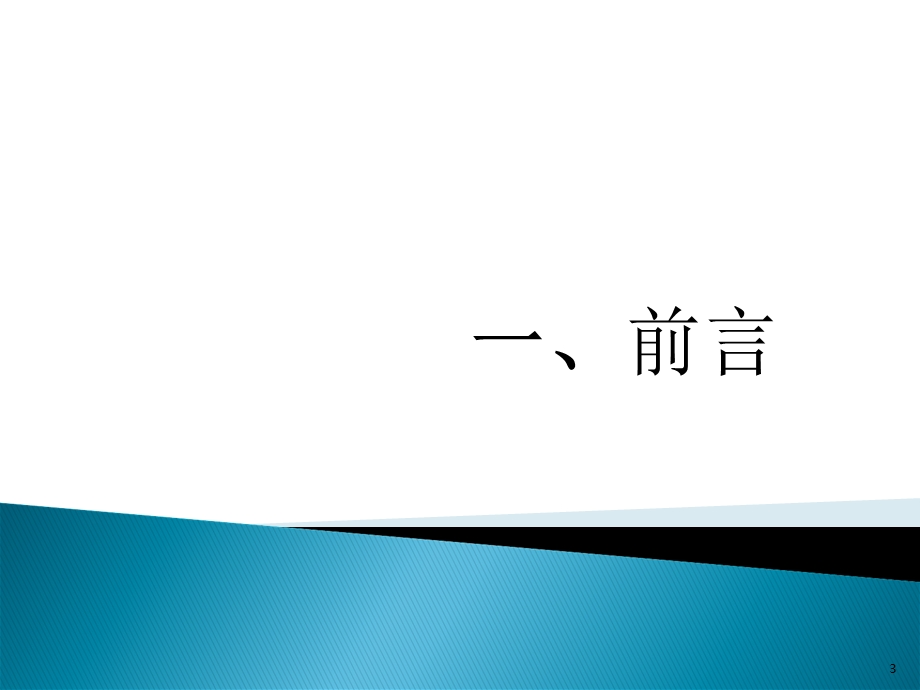 一、前言

3